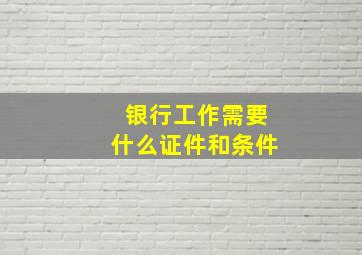 银行工作需要
什么证件和条件